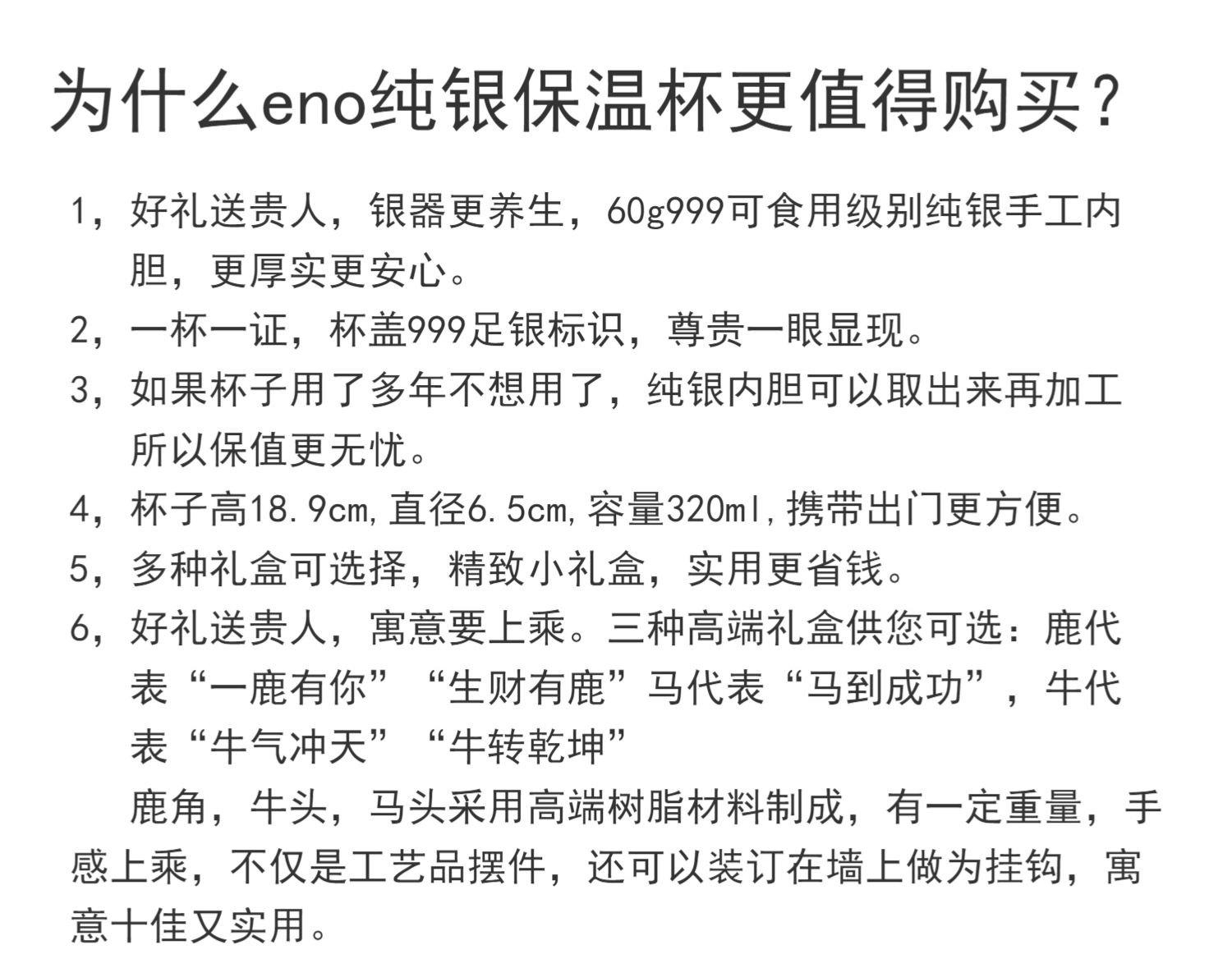 为什么eno纯银保温杯更值得购买？

1，好礼送贵人，银器更养生，60g999可食用级别纯银手工内胆，更厚实更安心。

2，一杯一证，杯盖999足银标识，尊贵一眼显现。

3，如果杯子用了多年不想用了，纯银内胆可以取出来再加工所以保值更无忧。

4，杯子高18.9cm，直径6.5cm，容量320ml，携带出门更方便。

5，多种礼盒可选择，精致小礼盒，实用更省钱。

6，好礼送贵人，寓意要上乘。三种高端礼盒供您可选：鹿代表“一鹿有你”“生财有鹿”马代表“马到成功”，牛代表“牛气冲天”“牛转乾坤”

鹿角，牛头，马头采用高端树脂材料制成，有一定重量，手感上乘，不仅是工艺品摆件，还可以装订在墙上做为挂钩，寓意十佳又实用。